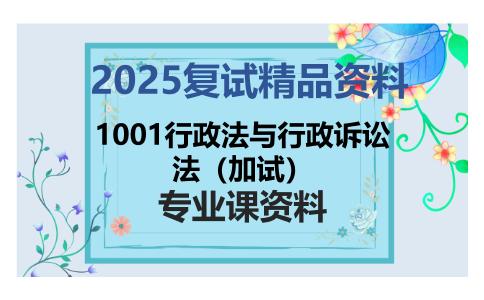 2025复试精品资料

1001行政法与行政诉讼法（加试）

专业课资料